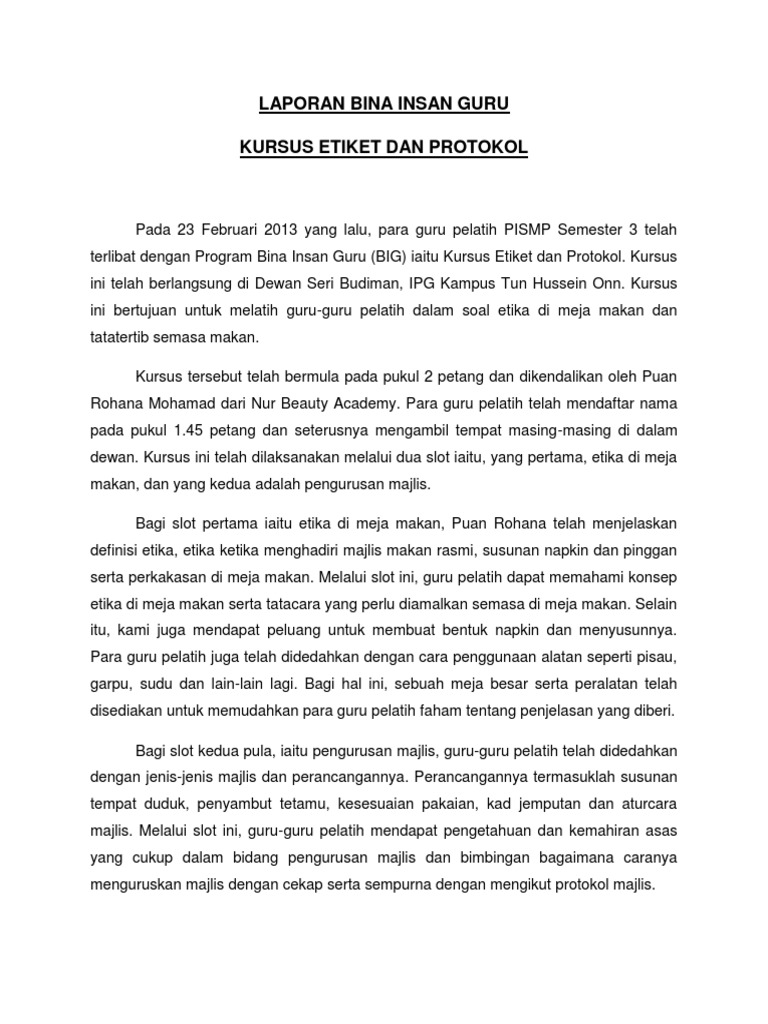 LAPORAN BINA INSAN GURU

KURSUS ETIKET DAN PROTOKOL

Pada 23 Februari 2013 yang lalu, para guru pelatih PISMP Semester 3 telah terlibat dengan Program Bina Insan Guru (BIG) iaitu Kursus Etiket dan Protokol. Kursus ini telah berlangsung di Dewan Seri Budiman, IPG Kampus Tun Hussein Onn. Kursus ini bertujuan untuk melatih guru-guru pelatih dalam soal etika di meja makan dan tatatertib semasa makan.

Kursus tersebut telah bermula pada pukul 2 petang dan dikendalikan oleh Puan Rohana Mohamad dari Nur Beauty Academy. Para guru pelatih telah mendaftar nama pada pukul 1.45 petang dan seterusnya mengambil tempat masing-masing di dalam dewan. Kursus ini telah dilaksanakan melalui dua slot iaitu, yang pertama, etika di meja makan, dan yang kedua adalah pengurusan majlis.

Bagi slot pertama iaitu etika di meja makan, Puan Rohana telah menjelaskan definisi etika, etika ketika menghadiri majlis makan rasmi, susunan napkin dan pinggan serta perkakasan di meja makan. Melalui slot ini, guru pelatih dapat memahami konsep etika di meja makan serta tatacara yang perlu diamalkan semasa di meja makan. Selain itu, kami juga mendapat peluang untuk membuat bentuk napkin dan menyusunnya. Para guru pelatih juga telah didedahkan dengan cara penggunaan alatan seperti pisau, garpu, sudu dan lain-lain lagi. Bagi hal ini, sebuah meja besar serta peralatan telah disediakan untuk memudahkan para guru pelatih faham tentang penjelasan yang diberi.

Bagi slot kedua pula, iaitu pengurusan majlis, guru-guru pelatih telah didedahkan dengan jenis-jenis majlis dan perancangannya. Perancangannya termasuklah susunan tempat duduk, penyambut tetamu, kesesuaian pakaian, kad jemputan dan aturcara majlis. Melalui slot ini, guru-guru pelatih mendapat pengetahuan dan kemahiran asas yang cukup dalam bidang pengurusan majlis dan bimbingan bagaimana caranya menguruskan majlis dengan cekap serta sempurna dengan mengikut protokol majlis.